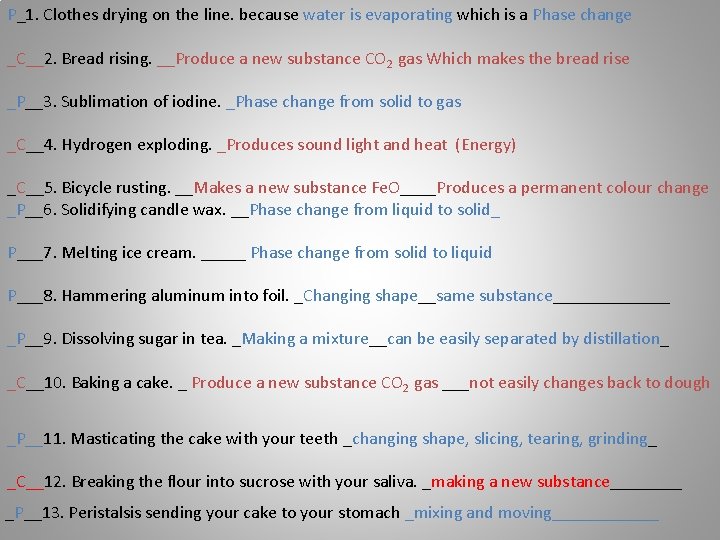 P_1. Clothes drying on the line. because water is evaporating which is a Phase change

_C__2. Bread rising. __Produce a new substance $CO_2$ gas Which makes the bread rise

_P__3. Sublimation of iodine. _Phase change from solid to gas

_C__4. Hydrogen exploding. _Produces sound light and heat (Energy)

_C__5. Bicycle rusting. __Makes a new substance FeO____Produces a permanent colour change
_P__6. Solidifying candle wax. __Phase change from liquid to solid_

P___7. Melting ice cream. _____ Phase change from solid to liquid

P___8. Hammering aluminum into foil. _Changing shape__same substance_____________

_P__9. Dissolving sugar in tea. _Making a mixture__can be easily separated by distillation_

_C__10. Baking a cake. _ Produce a new substance $CO_2$ gas ___not easily changes back to dough

_P__11. Masticating the cake with your teeth _changing shape, slicing, tearing, grinding_

_C__12. Breaking the flour into sucrose with your saliva. _making a new substance________

_P__13. Peristalsis sending your cake to your stomach _mixing and moving____________